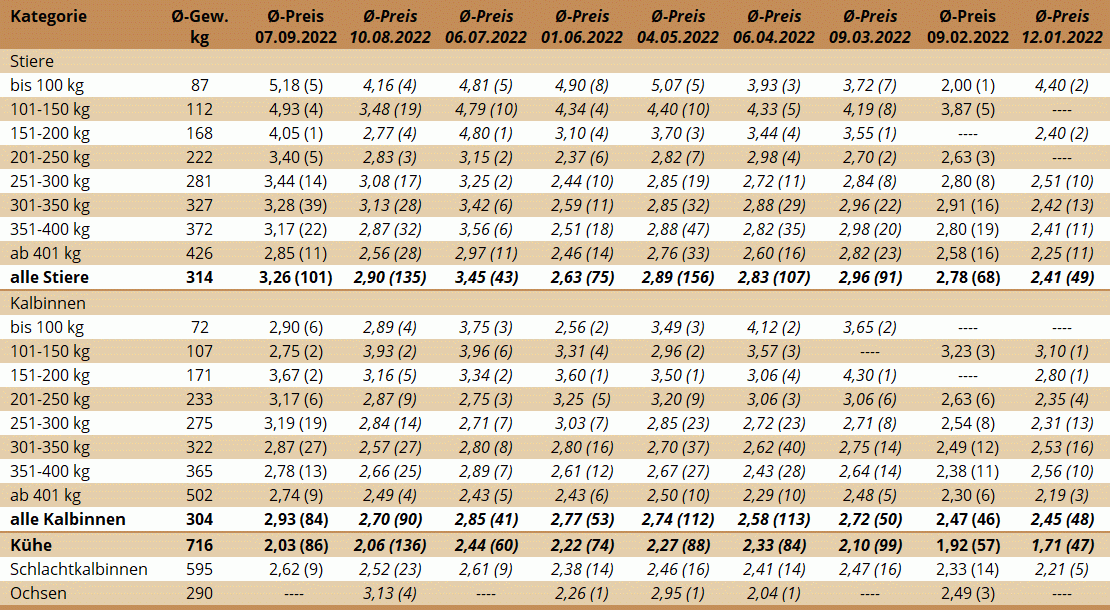 | Kategorie | Ø-Gew. kg | Ø-Preis 07.09.2022 | Ø-Preis 10.08.2022 | Ø-Preis 06.07.2022 | Ø-Preis 01.06.2022 | Ø-Preis 04.05.2022 | Ø-Preis 06.04.2022 | Ø-Preis 09.03.2022 | Ø-Preis 09.02.2022 | Ø-Preis 12.01.2022 |
|---|---|---|---|---|---|---|---|---|---|---|
| Stiere | | | | | | | | | | |
| bis 100 kg | 87 | 5,18 (5) | 4,16 (4) | 4,81 (5) | 4,90 (8) | 5,07 (5) | 3,93 (3) | 3,72 (7) | 2,00 (1) | 4,40 (2) |
| 101-150 kg | 112 | 4,93 (4) | 3,48 (19) | 4,79 (10) | 4,34 (4) | 4,40 (10) | 4,33 (5) | 4,19 (8) | 3,87 (5) | ---- |
| 151-200 kg | 168 | 4,05 (1) | 2,77 (4) | 4,80 (1) | 3,10 (4) | 3,70 (3) | 3,44 (4) | 3,55 (1) | ---- | 2,40 (2) |
| 201-250 kg | 222 | 3,40 (5) | 2,83 (3) | 3,15 (2) | 2,37 (6) | 2,82 (7) | 2,98 (4) | 2,70 (2) | 2,63 (3) | ---- |
| 251-300 kg | 281 | 3,44 (14) | 3,08 (17) | 3,25 (2) | 2,44 (10) | 2,85 (19) | 2,72 (11) | 2,84 (8) | 2,80 (8) | 2,51 (10) |
| 301-350 kg | 327 | 3,28 (39) | 3,13 (28) | 3,42 (6) | 2,59 (11) | 2,85 (32) | 2,88 (29) | 2,96 (22) | 2,91 (16) | 2,42 (13) |
| 351-400 kg | 372 | 3,17 (22) | 2,87 (32) | 3,56 (6) | 2,51 (18) | 2,88 (47) | 2,82 (35) | 2,98 (20) | 2,80 (19) | 2,41 (11) |
| ab 401 kg | 426 | 2,85 (11) | 2,56 (28) | 2,97 (11) | 2,46 (14) | 2,76 (33) | 2,60 (16) | 2,82 (23) | 2,58 (16) | 2,25 (11) |
| alle Stiere | 314 | 3,26 (101) | 2,90 (135) | 3,45 (43) | 2,63 (75) | 2,89 (156) | 2,83 (107) | 2,96 (91) | 2,78 (68) | 2,41 (49) |
| Kalbinnen | | | | | | | | | | |
| bis 100 kg | 72 | 2,90 (6) | 2,89 (4) | 3,75 (3) | 2,56 (2) | 3,49 (3) | 4,12 (2) | 3,65 (2) | ---- | ---- |
| 101-150 kg | 107 | 2,75 (2) | 3,93 (2) | 3,96 (6) | 3,31 (4) | 2,96 (2) | 3,57 (3) | ---- | 3,23 (3) | 3,10 (1) |
| 151-200 kg | 171 | 3,67 (2) | 3,16 (5) | 3,34 (2) | 3,60 (1) | 3,50 (1) | 3,06 (4) | 4,30 (1) | ---- | 2,80 (1) |
| 201-250 kg | 233 | 3,17 (6) | 2,87 (9) | 2,75 (3) | 3,25 (5) | 3,20 (9) | 3,06 (3) | 3,06 (6) | 2,63 (6) | 2,35 (4) |
| 251-300 kg | 275 | 3,19 (19) | 2,84 (14) | 2,71 (7) | 3,03 (7) | 2,85 (23) | 2,72 (23) | 2,71 (8) | 2,54 (8) | 2,31 (13) |
| 301-350 kg | 322 | 2,87 (27) | 2,57 (27) | 2,80 (8) | 2,80 (16) | 2,70 (37) | 2,62 (40) | 2,75 (14) | 2,49 (12) | 2,53 (16) |
| 351-400 kg | 365 | 2,78 (13) | 2,66 (25) | 2,89 (7) | 2,61 (12) | 2,67 (27) | 2,43 (28) | 2,64 (14) | 2,38 (11) | 2,56 (10) |
| ab 401 kg | 502 | 2,74 (9) | 2,49 (4) | 2,43 (5) | 2,43 (6) | 2,50 (10) | 2,29 (10) | 2,48 (5) | 2,30 (6) | 2,19 (3) |
| alle Kalbinnen | 304 | 2,93 (84) | 2,70 (90) | 2,85 (41) | 2,77 (53) | 2,74 (112) | 2,58 (113) | 2,72 (50) | 2,47 (46) | 2,45 (48) |
| Kühe | 716 | 2,03 (86) | 2,06 (136) | 2,44 (60) | 2,22 (74) | 2,27 (88) | 2,33 (84) | 2,10 (99) | 1,92 (57) | 1,71 (47) |
| Schlachtkalbinnen | 595 | 2,62 (9) | 2,52 (23) | 2,61 (9) | 2,38 (14) | 2,46 (16) | 2,41 (14) | 2,47 (16) | 2,33 (14) | 2,21 (5) |
| Ochsen | 290 | ---- | 3,13 (4) | ---- | 2,26 (1) | 2,95 (1) | 2,04 (1) | ---- | 2,49 (3) | ---- |